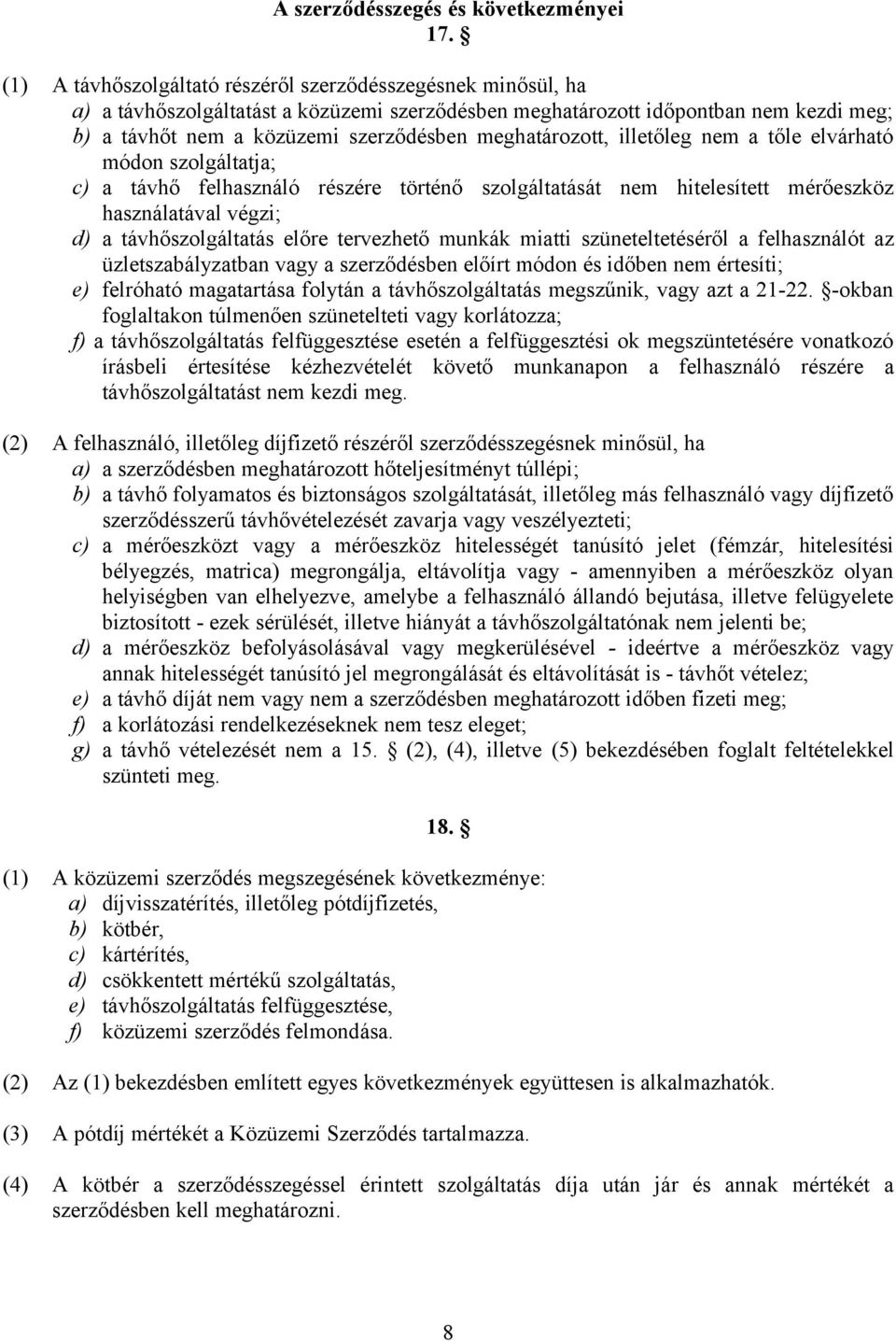 A szerződésszegés és következményei
17. §

(1) A távhőszolgáltató részéről szerződésszegésnek minősül, ha
a) a távhőszolgáltatást a közüzemi szerződésben meghatározott időpontban nem kezdi meg;
b) a távhőt nem a közüzemi szerződésben meghatározott, illetőleg nem a tőle elvárható módon szolgáltatja;
c) a távhő felhasználó részére történő szolgáltatását nem hitelesített mérőeszköz használatával végzi;
d) a távhőszolgáltatás előre tervezhető munkák miatti szüneteltetéséről a felhasználót az üzletszabályzatban vagy a szerződésben előírt módon és időben nem értesíti;
e) felróható magatartása folytán a távhőszolgáltatás megszűnik, vagy azt a 21-22. §-okban foglaltakon túlmenően szünetelteti vagy korlátozza;
f) a távhőszolgáltatás felfüggesztése esetén a felfüggesztési ok megszüntetésére vonatkozó írásbeli értesítése kézhezvételét követő munkanapon a felhasználó részére a távhőszolgáltatást nem kezdi meg.

(2) A felhasználó, illetőleg díjfizető részéről szerződésszegésnek minősül, ha
a) a szerződésben meghatározott hőteljesítményt túllépi;
b) a távhő folyamatos és biztonságos szolgáltatását, illetőleg más felhasználó vagy díjfizető szerződésszerű távhővételezését zavarja vagy veszélyezteti;
c) a mérőeszközt vagy a mérőeszköz hitelességét tanúsító jelet (fémzár, hitelesítési bélyegzés, matrica) megrongálja, eltávolítja vagy - amennyiben a mérőeszköz olyan helyiségben van elhelyezve, amelybe a felhasználó állandó bejutása, illetve felügyelete biztosított - ezek sérülését, illetve hiányát a távhőszolgáltatónak nem jelenti be;
d) a mérőeszköz befolyásolásával vagy megkerülésével - ideértve a mérőeszköz vagy annak hitelességét tanúsító jel megrongálását és eltávolítását is - távhőt vételez;
e) a távhő díját nem vagy nem a szerződésben meghatározott időben fizeti meg;
f) a korlátozási rendelkezéseknek nem tesz eleget;
g) a távhő vételezését nem a 15. § (2), (4), illetve (5) bekezdésében foglalt feltételekkel szünteti meg.

18. §

(1) A közüzemi szerződés megszegésének következménye:
a) díjvisszatérítés, illetőleg pótdíjfizetés,
b) kötbér,
c) kártérítés,
d) csökkentett mértékű szolgáltatás,
e) távhőszolgáltatás felfüggesztése,
f) közüzemi szerződés felmondása.

(2) Az (1) bekezdésben említett egyes következmények együttesen is alkalmazhatók.

(3) A pótdíj mértékét a Közüzemi Szerződés tartalmazza.

(4) A kötbér a szerződésszegéssel érintett szolgáltatás díja után jár és annak mértékét a szerződésben kell meghatározni.

8